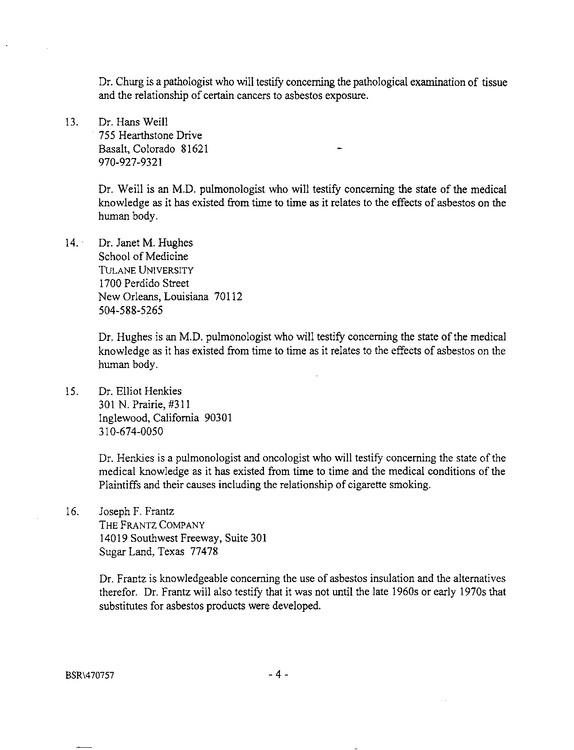 Dr. Churg is a pathologist who will testify concerning the pathological examination of tissue and the relationship of certain cancers to asbestos exposure.

13. Dr. Hans Weill
755 Hearthstone Drive
Basalt, Colorado 81621
970-927-9321

Dr. Weill is an M.D. pulmonologist who will testify concerning the state of the medical knowledge as it has existed from time to time as it relates to the effects of asbestos on the human body.

14. Dr. Janet M. Hughes
School of Medicine
TULANE UNIVERSITY
1700 Perdido Street
New Orleans, Louisiana 70112
504-588-5265

Dr. Hughes is an M.D. pulmonologist who will testify concerning the state of the medical knowledge as it has existed from time to time as it relates to the effects of asbestos on the human body.

15. Dr. Elliot Henkies
301 N. Prairie, #311
Inglewood, California 90301
310-674-0050

Dr. Henkies is a pulmonologist and oncologist who will testify concerning the state of the medical knowledge as it has existed from time to time and the medical conditions of the Plaintiffs and their causes including the relationship of cigarette smoking.

16. Joseph F. Frantz
THE FRANTZ COMPANY
14019 Southwest Freeway, Suite 301
Sugar Land, Texas 77478

Dr. Frantz is knowledgeable concerning the use of asbestos insulation and the alternatives therefor. Dr. Frantz will also testify that it was not until the late 1960s or early 1970s that substitutes for asbestos products were developed.

BSR\470757

- 4 -